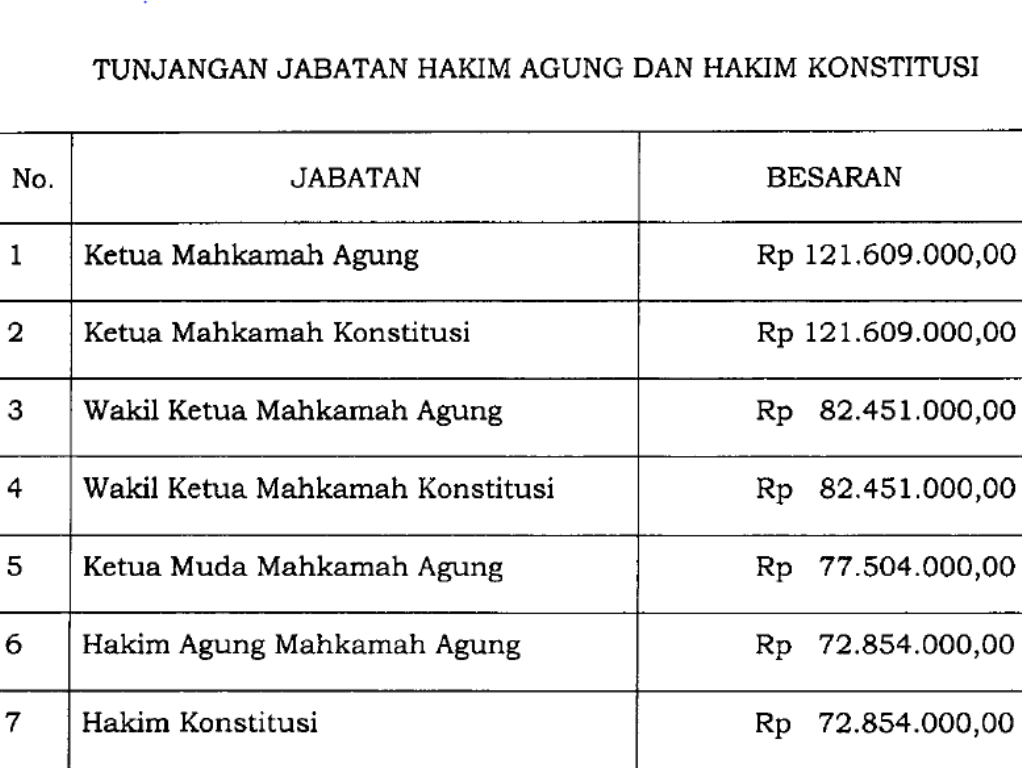 TUNJANGAN JABATAN HAKIM AGUNG DAN HAKIM KONSTITUSI

| No. | JABATAN | BESARAN |
|---|---|---|
| 1 | Ketua Mahkamah Agung | Rp 121.609.000,00 |
| 2 | Ketua Mahkamah Konstitusi | Rp 121.609.000,00 |
| 3 | Wakil Ketua Mahkamah Agung | Rp 82.451.000,00 |
| 4 | Wakil Ketua Mahkamah Konstitusi | Rp 82.451.000,00 |
| 5 | Ketua Muda Mahkamah Agung | Rp 77.504.000,00 |
| 6 | Hakim Agung Mahkamah Agung | Rp 72.854.000,00 |
| 7 | Hakim Konstitusi | Rp 72.854.000,00 |